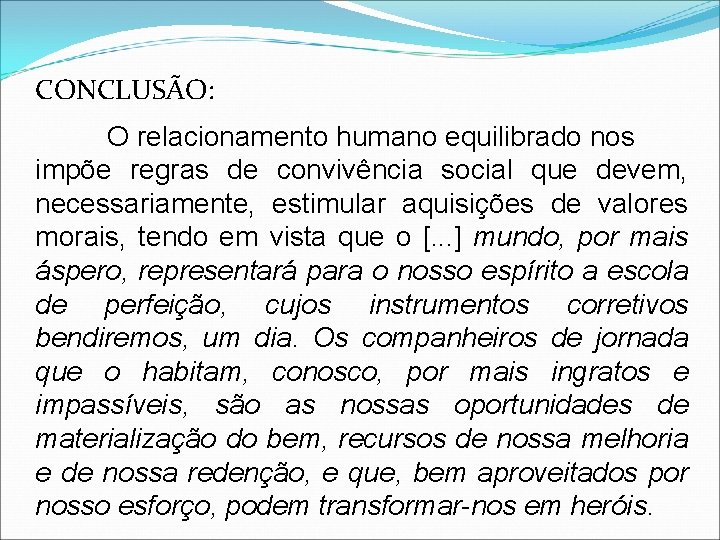 CONCLUSÃO:

O relacionamento humano equilibrado nos impõe regras de convivência social que devem, necessariamente, estimular aquisições de valores morais, tendo em vista que o [...] mundo, por mais áspero, representará para o nosso espírito a escola de perfeição, cujos instrumentos corretivos bendiremos, um dia. Os companheiros de jornada que o habitam, conosco, por mais ingratos e impassíveis, são as nossas oportunidades de materialização do bem, recursos de nossa melhoria e de nossa redenção, e que, bem aproveitados por nosso esforço, podem transformar-nos em heróis.